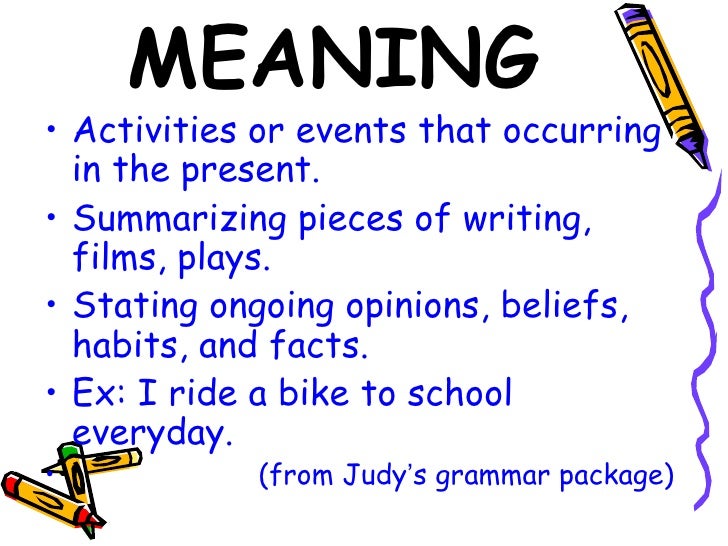 MEANING

• Activities or events that occurring in the present.

• Summarizing pieces of writing, films, plays.

• Stating ongoing opinions, beliefs, habits, and facts.

• Ex: I ride a bike to school everyday.

(from Judy's grammar package)